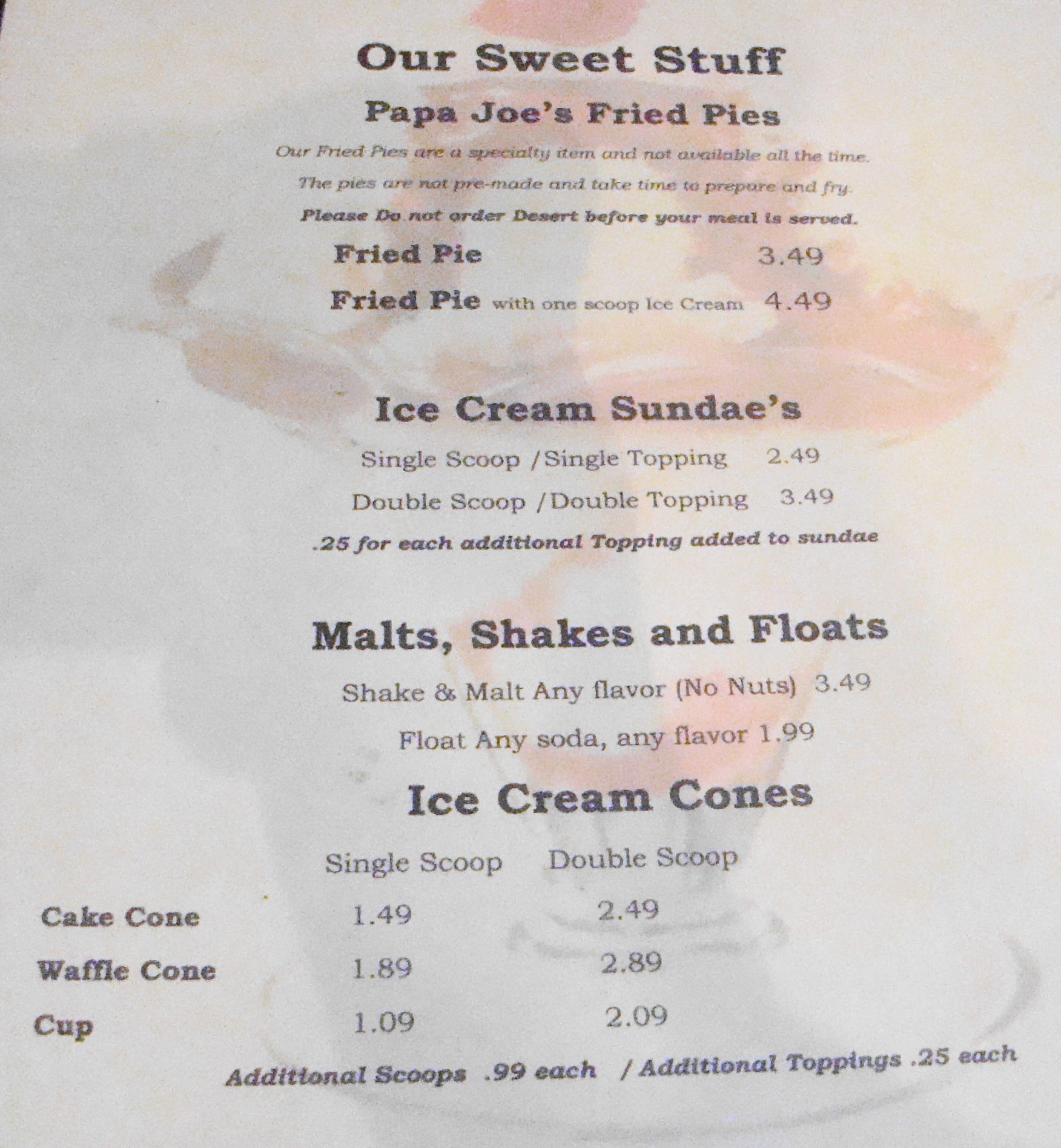 Our Sweet Stuff

Papa Joe's Fried Pies

Our Fried Pies are a specialty item and not available all the time.

The pies are not pre-made and take time to prepare and fry.

Please Do not order Desert before your meal is served.

Fried Pie 3.49

Fried Pie with one scoop Ice Cream 4.49

Ice Cream Sundae's

Single Scoop /Single Topping 2.49

Double Scoop /Double Topping 3.49

.25 for each additional Topping added to sundae

Malts, Shakes and Floats

Shake & Malt Any flavor (No Nuts) 3.49

Float Any soda, any flavor 1.99

Ice Cream Cones

| | Single Scoop | Double Scoop |
|---|---|---|
| Cake Cone | 1.49 | 2.49 |
| Waffle Cone | 1.89 | 2.89 |
| Cup | 1.09 | 2.09 |

Additional Scoops .99 each / Additional Toppings .25 each